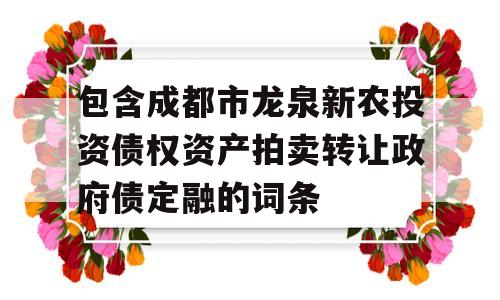 包含成都市龙泉新农投资债权资产拍卖转让政府债定融的词条